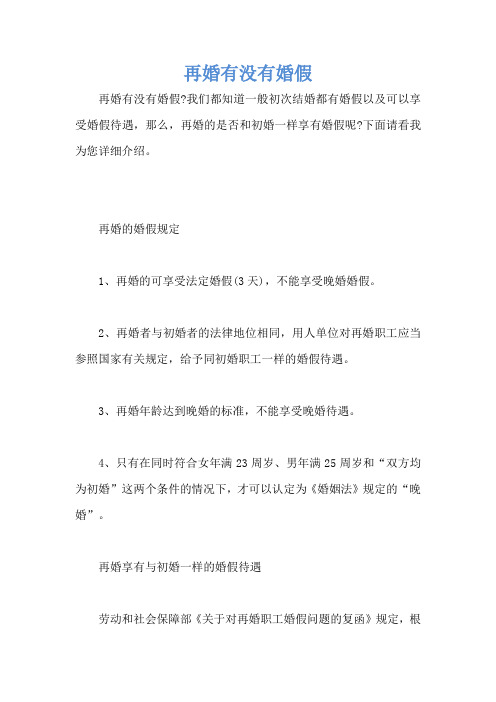 再婚有没有婚假

再婚有没有婚假?我们都知道一般初次结婚都有婚假以及可以享受婚假待遇，那么，再婚的是否和初婚一样享有婚假呢?下面请看我为您详细介绍。

再婚的婚假规定

1、再婚的可享受法定婚假(3天)，不能享受晚婚婚假。

2、再婚者与初婚者的法律地位相同，用人单位对再婚职工应当参照国家有关规定，给予同初婚职工一样的婚假待遇。

3、再婚年龄达到晚婚的标准，不能享受晚婚待遇。

4、只有在同时符合女年满23周岁、男年满25周岁和“双方均为初婚”这两个条件的情况下，才可以认定为《婚姻法》规定的“晚婚”。

再婚享有与初婚一样的婚假待遇

劳动和社会保障部《关于对再婚职工婚假问题的复函》规定，根